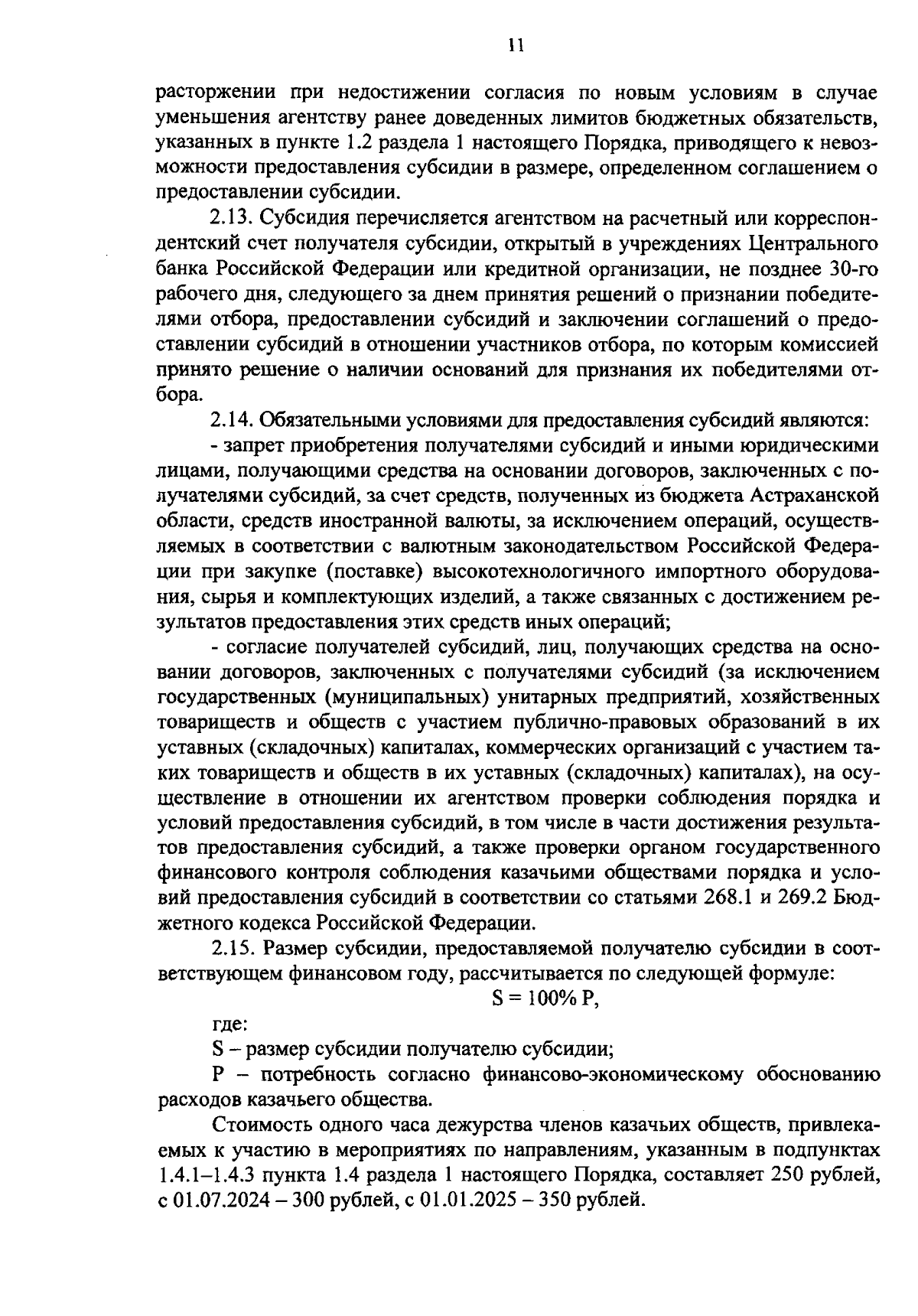 11

расторжении при недостижении согласия по новым условиям в случае уменьшения агентству ранее доведенных лимитов бюджетных обязательств, указанных в пункте 1.2 раздела 1 настоящего Порядка, приводящего к невозможности предоставления субсидии в размере, определенном соглашением о предоставлении субсидии.

2.13. Субсидия перечисляется агентством на расчетный или корреспондентский счет получателя субсидии, открытый в учреждениях Центрального банка Российской Федерации или кредитной организации, не позднее 30-го рабочего дня, следующего за днем принятия решений о признании победителями отбора, предоставлении субсидий и заключении соглашений о предоставлении субсидий в отношении участников отбора, по которым комиссией принято решение о наличии оснований для признания их победителями отбора.

2.14. Обязательными условиями для предоставления субсидий являются:

- запрет приобретения получателями субсидий и иными юридическими лицами, получающими средства на основании договоров, заключенных с получателями субсидий, за счет средств, полученных из бюджета Астраханской области, средств иностранной валюты, за исключением операций, осуществляемых в соответствии с валютным законодательством Российской Федерации при закупке (поставке) высокотехнологичного импортного оборудования, сырья и комплектующих изделий, а также связанных с достижением результатов предоставления этих средств иных операций;

- согласие получателей субсидий, лиц, получающих средства на основании договоров, заключенных с получателями субсидий (за исключением государственных (муниципальных) унитарных предприятий, хозяйственных товариществ и обществ с участием публично-правовых образований в их уставных (складочных) капиталах, коммерческих организаций с участием таких товариществ и обществ в их уставных (складочных) капиталах), на осуществление в отношении их агентством проверки соблюдения порядка и условий предоставления субсидий, в том числе в части достижения результатов предоставления субсидий, а также проверки органом государственного финансового контроля соблюдения казачьими обществами порядка и условий предоставления субсидий в соответствии со статьями 268.1 и 269.2 Бюджетного кодекса Российской Федерации.

2.15. Размер субсидии, предоставляемой получателю субсидии в соответствующем финансовом году, рассчитывается по следующей формуле:

$S = 100\% P$,

где:

S – размер субсидии получателю субсидии;

P – потребность согласно финансово-экономическому обоснованию расходов казачьего общества.

Стоимость одного часа дежурства членов казачьих обществ, привлекаемых к участию в мероприятиях по направлениям, указанным в подпунктах 1.4.1–1.4.3 пункта 1.4 раздела 1 настоящего Порядка, составляет 250 рублей, с 01.07.2024 – 300 рублей, с 01.01.2025 – 350 рублей.